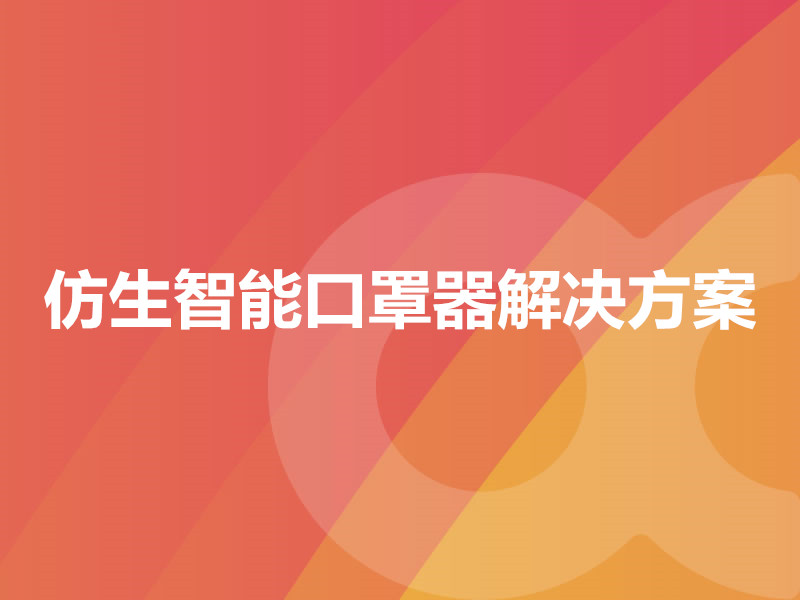 仿生智能口罩器解决方案